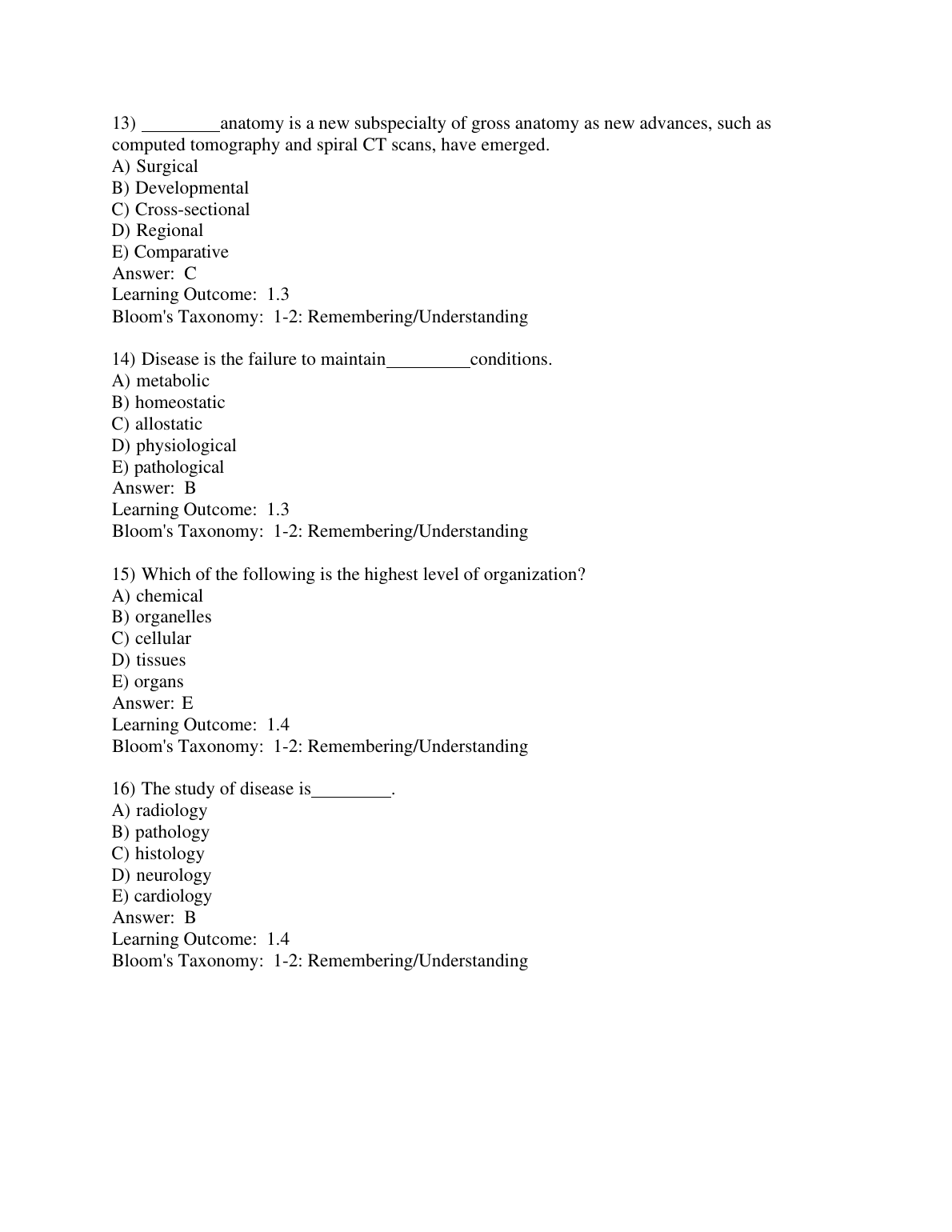 13) ________anatomy is a new subspecialty of gross anatomy as new advances, such as computed tomography and spiral CT scans, have emerged.
A) Surgical
B) Developmental
C) Cross-sectional
D) Regional
E) Comparative
Answer: C
Learning Outcome: 1.3
Bloom's Taxonomy: 1-2: Remembering/Understanding

14) Disease is the failure to maintain_________conditions.
A) metabolic
B) homeostatic
C) allostatic
D) physiological
E) pathological
Answer: B
Learning Outcome: 1.3
Bloom's Taxonomy: 1-2: Remembering/Understanding

15) Which of the following is the highest level of organization?
A) chemical
B) organelles
C) cellular
D) tissues
E) organs
Answer: E
Learning Outcome: 1.4
Bloom's Taxonomy: 1-2: Remembering/Understanding

16) The study of disease is________.
A) radiology
B) pathology
C) histology
D) neurology
E) cardiology
Answer: B
Learning Outcome: 1.4
Bloom's Taxonomy: 1-2: Remembering/Understanding